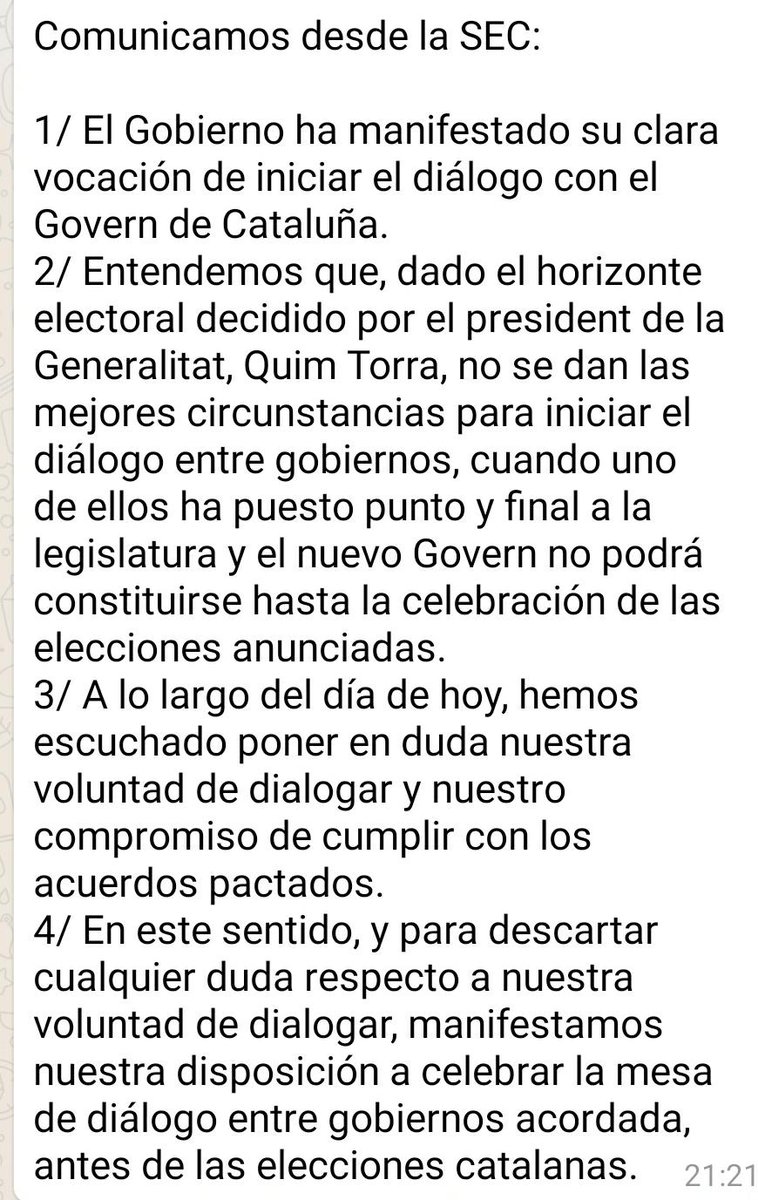 Comunicamos desde la SEC:

1/ El Gobierno ha manifestado su clara vocación de iniciar el diálogo con el Govern de Cataluña.
2/ Entendemos que, dado el horizonte electoral decidido por el president de la Generalitat, Quim Torra, no se dan las mejores circunstancias para iniciar el diálogo entre gobiernos, cuando uno de ellos ha puesto punto y final a la legislatura y el nuevo Govern no podrá constituirse hasta la celebración de las elecciones anunciadas.
3/ A lo largo del día de hoy, hemos escuchado poner en duda nuestra voluntad de dialogar y nuestro compromiso de cumplir con los acuerdos pactados.
4/ En este sentido, y para descartar cualquier duda respecto a nuestra voluntad de dialogar, manifestamos nuestra disposición a celebrar la mesa de diálogo entre gobiernos acordada, antes de las elecciones catalanas. 21:21